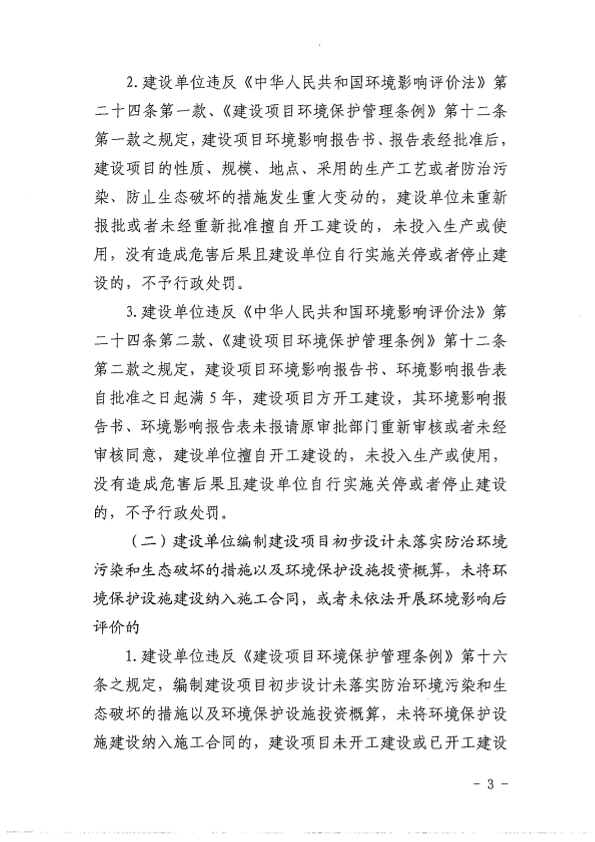 2. 建设单位违反《中华人民共和国环境影响评价法》第二十四条第一款、《建设项目环境保护管理条例》第十二条第一款之规定，建设项目环境影响报告书、报告表经批准后，建设项目的性质、规模、地点、采用的生产工艺或者防治污染、防止生态破坏的措施发生重大变动的，建设单位未重新报批或者未经重新批准擅自开工建设的，未投入生产或使用，没有造成危害后果且建设单位自行实施关停或者停止建设的，不予行政处罚。

3. 建设单位违反《中华人民共和国环境影响评价法》第二十四条第二款、《建设项目环境保护管理条例》第十二条第二款之规定，建设项目环境影响报告书、环境影响报告表自批准之日起满5年，建设项目方开工建设，其环境影响报告书、环境影响报告表未报请原审批部门重新审核或者未经审核同意，建设单位擅自开工建设的，未投入生产或使用，没有造成危害后果且建设单位自行实施关停或者停止建设的，不予行政处罚。

（二）建设单位编制建设项目初步设计未落实防治环境污染和生态破坏的措施以及环境保护设施投资概算，未将环境保护设施建设纳入施工合同，或者未依法开展环境影响后评价的

1. 建设单位违反《建设项目环境保护管理条例》第十六条之规定，编制建设项目初步设计未落实防治环境污染和生态破坏的措施以及环境保护设施投资概算，未将环境保护设施建设纳入施工合同的，建设项目未开工建设或已开工建设

- 3 -